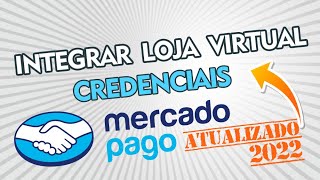 INTEGRAR LOJA VIRTUAL
CREDENCIAIS

mercado
pago

ATUALIZADO
2022